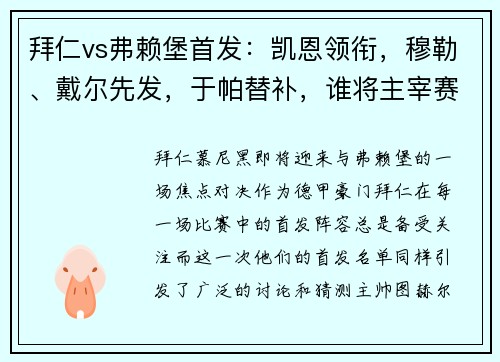 拜仁vs弗赖堡首发：凯恩领衔，穆勒、戴尔先发，于帕替补，谁将主宰赛

拜仁慕尼黑即将迎来与弗赖堡的一场焦点对决作为德甲豪门拜仁在每一场比赛中的首发阵容总是备受关注而这一次他们的首发名单同样引发了广泛的讨论和猜测主帅图赫尔